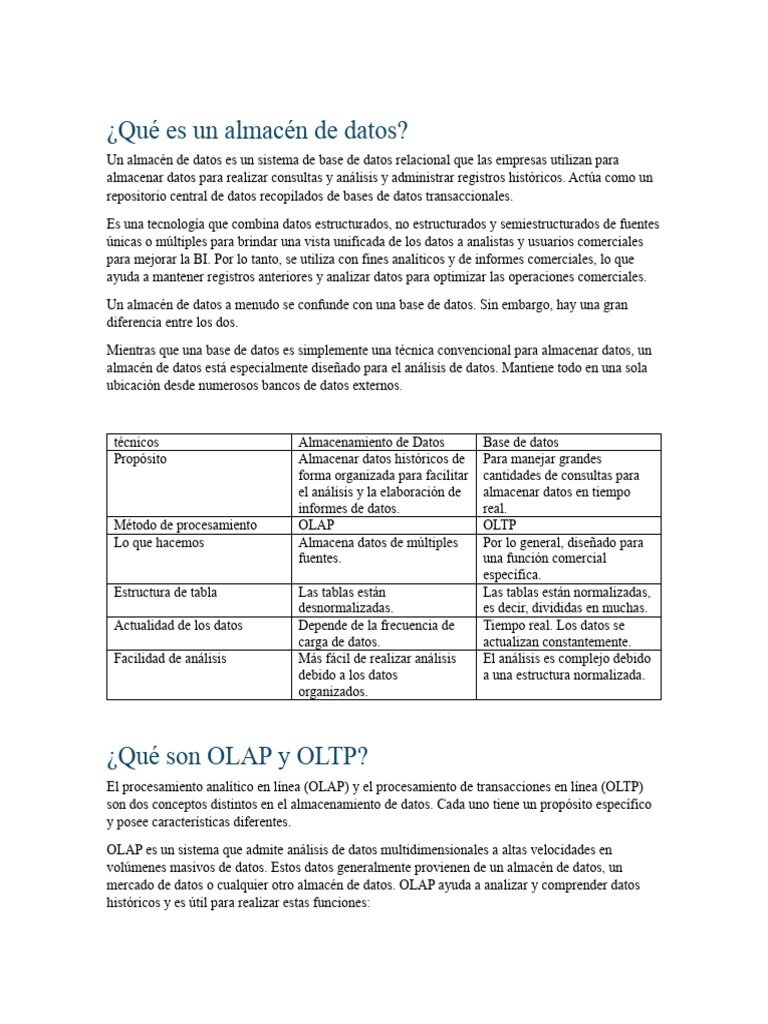 ¿Qué es un almacén de datos?

Un almacén de datos es un sistema de base de datos relacional que las empresas utilizan para almacenar datos para realizar consultas y análisis y administrar registros históricos. Actúa como un repositorio central de datos recopilados de bases de datos transaccionales.

Es una tecnología que combina datos estructurados, no estructurados y semiestructurados de fuentes únicas o múltiples para brindar una vista unificada de los datos a analistas y usuarios comerciales para mejorar la BI. Por lo tanto, se utiliza con fines analíticos y de informes comerciales, lo que ayuda a mantener registros anteriores y analizar datos para optimizar las operaciones comerciales.

Un almacén de datos a menudo se confunde con una base de datos. Sin embargo, hay una gran diferencia entre los dos.

Mientras que una base de datos es simplemente una técnica convencional para almacenar datos, un almacén de datos está especialmente diseñado para el análisis de datos. Mantiene todo en una sola ubicación desde numerosos bancos de datos externos.

| técnicos | Almacenamiento de Datos | Base de datos |
|---|---|---|
| Propósito | Almacenar datos históricos de forma organizada para facilitar el análisis y la elaboración de informes de datos. | Para manejar grandes cantidades de consultas para almacenar datos en tiempo real. |
| Método de procesamiento | OLAP | OLTP |
| Lo que hacemos | Almacena datos de múltiples fuentes. | Por lo general, diseñado para una función comercial específica. |
| Estructura de tabla | Las tablas están desnormalizadas. | Las tablas están normalizadas, es decir, divididas en muchas. |
| Actualidad de los datos | Depende de la frecuencia de carga de datos. | Tiempo real. Los datos se actualizan constantemente. |
| Facilidad de análisis | Más fácil de realizar análisis debido a los datos organizados. | El análisis es complejo debido a una estructura normalizada. |

¿Qué son OLAP y OLTP?

El procesamiento analítico en línea (OLAP) y el procesamiento de transacciones en línea (OLTP) son dos conceptos distintos en el almacenamiento de datos. Cada uno tiene un propósito específico y posee características diferentes.

OLAP es un sistema que admite análisis de datos multidimensionales a altas velocidades en volúmenes masivos de datos. Estos datos generalmente provienen de un almacén de datos, un mercado de datos o cualquier otro almacén de datos. OLAP ayuda a analizar y comprender datos históricos y es útil para realizar estas funciones: